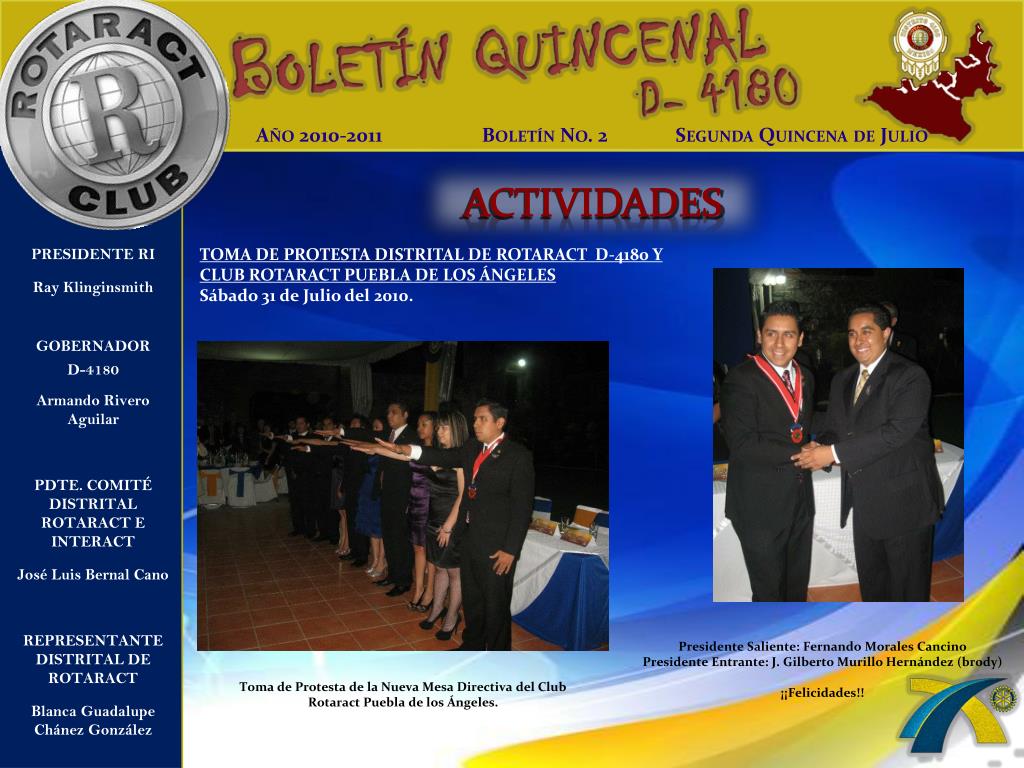 ROTARACT
R
CLUB

BOLETÍN QUINCENAL
D- 4180

AÑO 2010-2011    BOLETÍN NO. 2    SEGUNDA QUINCENA DE JULIO

ACTIVIDADES

PRESIDENTE RI

Ray Klinginsmith

GOBERNADOR D-4180

Armando Rivero Aguilar

PDTE. COMITÉ DISTRITAL ROTARACT E INTERACT

José Luis Bernal Cano

REPRESENTANTE DISTRITAL DE ROTARACT

Blanca Guadalupe Chánez González

TOMA DE PROTESTA DISTRITAL DE ROTARACT D-4180 Y CLUB ROTARACT PUEBLA DE LOS ÁNGELES
Sábado 31 de Julio del 2010.

Toma de Protesta de la Nueva Mesa Directiva del Club Rotaract Puebla de los Ángeles.

Presidente Saliente: Fernando Morales Cancino
Presidente Entrante: J. Gilberto Murillo Hernández (brody)

¡¡Felicidades!!